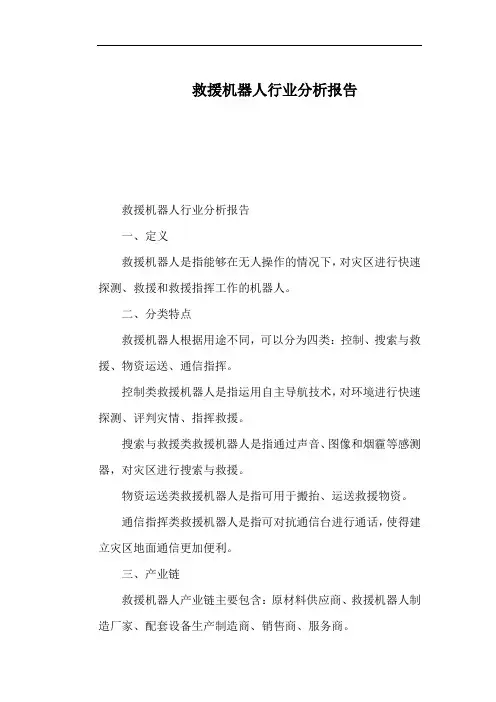 救援机器人行业分析报告

救援机器人行业分析报告

一、定义

救援机器人是指能够在无人操作的情况下，对灾区进行快速探测、救援和救援指挥工作的机器人。

二、分类特点

救援机器人根据用途不同，可以分为四类：控制、搜索与救援、物资运送、通信指挥。

控制类救援机器人是指运用自主导航技术，对环境进行快速探测、评判灾情、指挥救援。

搜索与救援类救援机器人是指通过声音、图像和烟霾等感测器，对灾区进行搜索与救援。

物资运送类救援机器人是指可用于搬抬、运送救援物资。

通信指挥类救援机器人是指可对抗通信台进行通话，使得建立灾区地面通信更加便利。

三、产业链

救援机器人产业链主要包含：原材料供应商、救援机器人制造厂家、配套设备生产制造商、销售商、服务商。